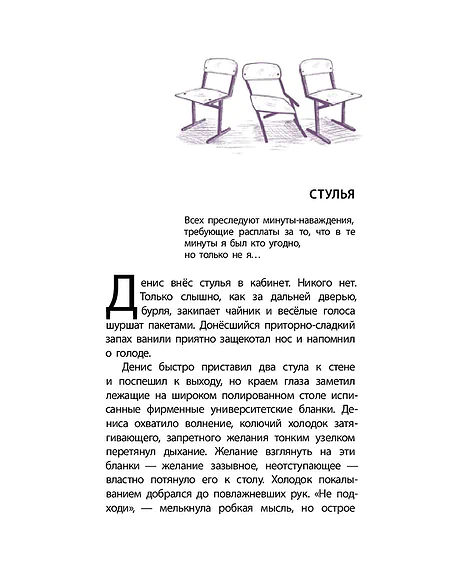 СТУЛЬЯ

Всех преследуют минуты-наваждения, требующие расплаты за то, что в те минуты я был кто угодно, но только не я…

Денис внёс стулья в кабинет. Никого нет. Только слышно, как за дальней дверью, бурля, закипает чайник и весёлые голоса шуршат пакетами. Донёсшийся приторно-сладкий запах ванили приятно защекотал нос и напомнил о голоде.

Денис быстро приставил два стула к стене и поспешил к выходу, но краем глаза заметил лежащие на широком полированном столе исписанные фирменные университетские бланки. Дениса охватило волнение, колючий холодок затягивающего, запретного желания тонким узелком перетянул дыхание. Желание взглянуть на эти бланки — желание зазывное, неотступающее — властно потянуло его к столу. Холодок покалыванием добрался до повлажневших рук. «Не подходи», — мелькнула робкая мысль, но острое